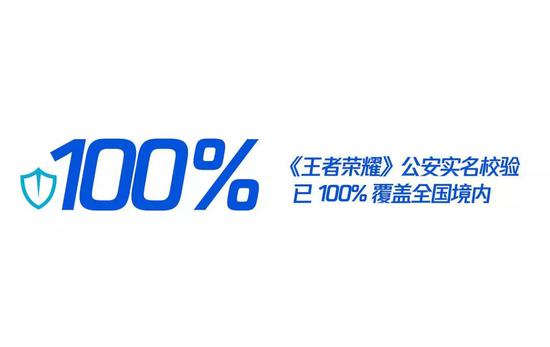 100%

《王者荣耀》公安实名校验
已 100% 覆盖全国境内